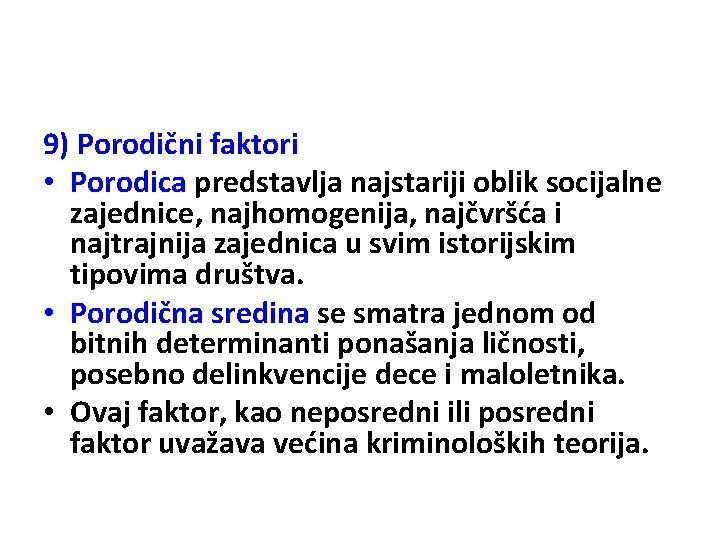 9) Porodični faktori

• Porodica predstavlja najstariji oblik socijalne zajednice, najhomogenija, najčvršća i najtrajnija zajednica u svim istorijskim tipovima društva.

• Porodična sredina se smatra jednom od bitnih determinanti ponašanja ličnosti, posebno delinkvencije dece i maloletnika.

• Ovaj faktor, kao neposredni ili posredni faktor uvažava većina kriminoloških teorija.